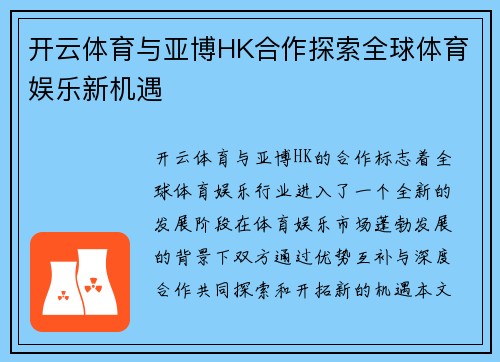 开云体育与亚博HK合作探索全球体育娱乐新机遇

开云体育与亚博HK的合作标志着全球体育娱乐行业进入了一个全新的发展阶段在体育娱乐市场蓬勃发展的背景下双方通过优势互补与深度合作共同探索和开拓新的机遇本文